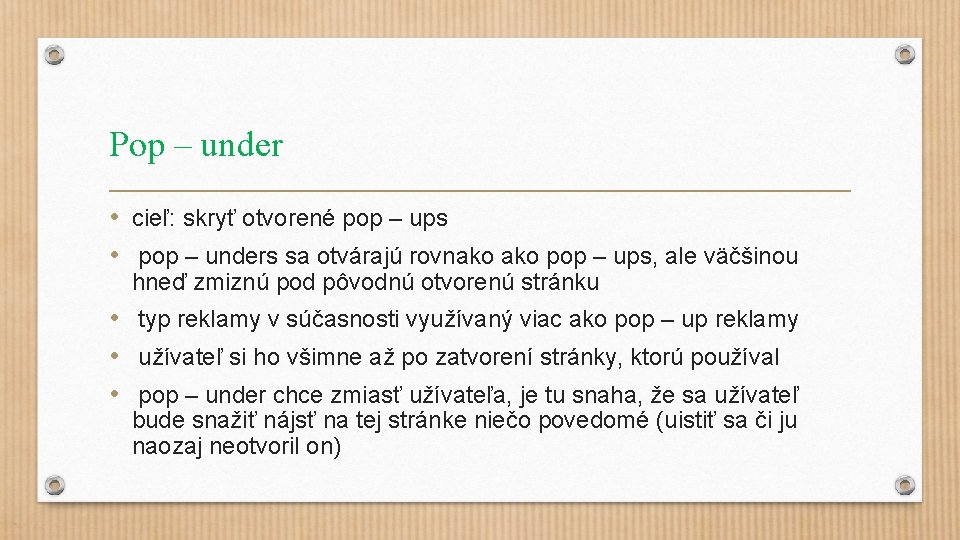 Pop – under

• cieľ: skryť otvorené pop – ups
• pop – unders sa otvárajú rovnako ako pop – ups, ale väčšinou hneď zmiznú pod pôvodnú otvorenú stránku
• typ reklamy v súčasnosti využívaný viac ako pop – up reklamy
• užívateľ si ho všimne až po zatvorení stránky, ktorú používal
• pop – under chce zmiasť užívateľa, je tu snaha, že sa užívateľ bude snažiť nájsť na tej stránke niečo povedomé (uistiť sa či ju naozaj neotvoril on)